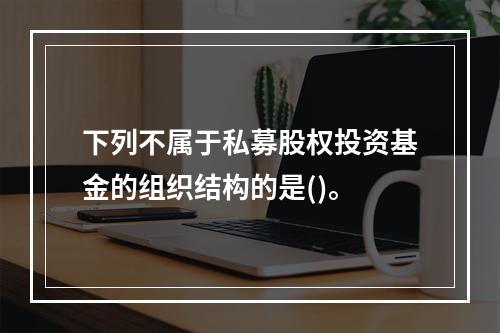 下列不属于私募股权投资基金的组织结构的是()。